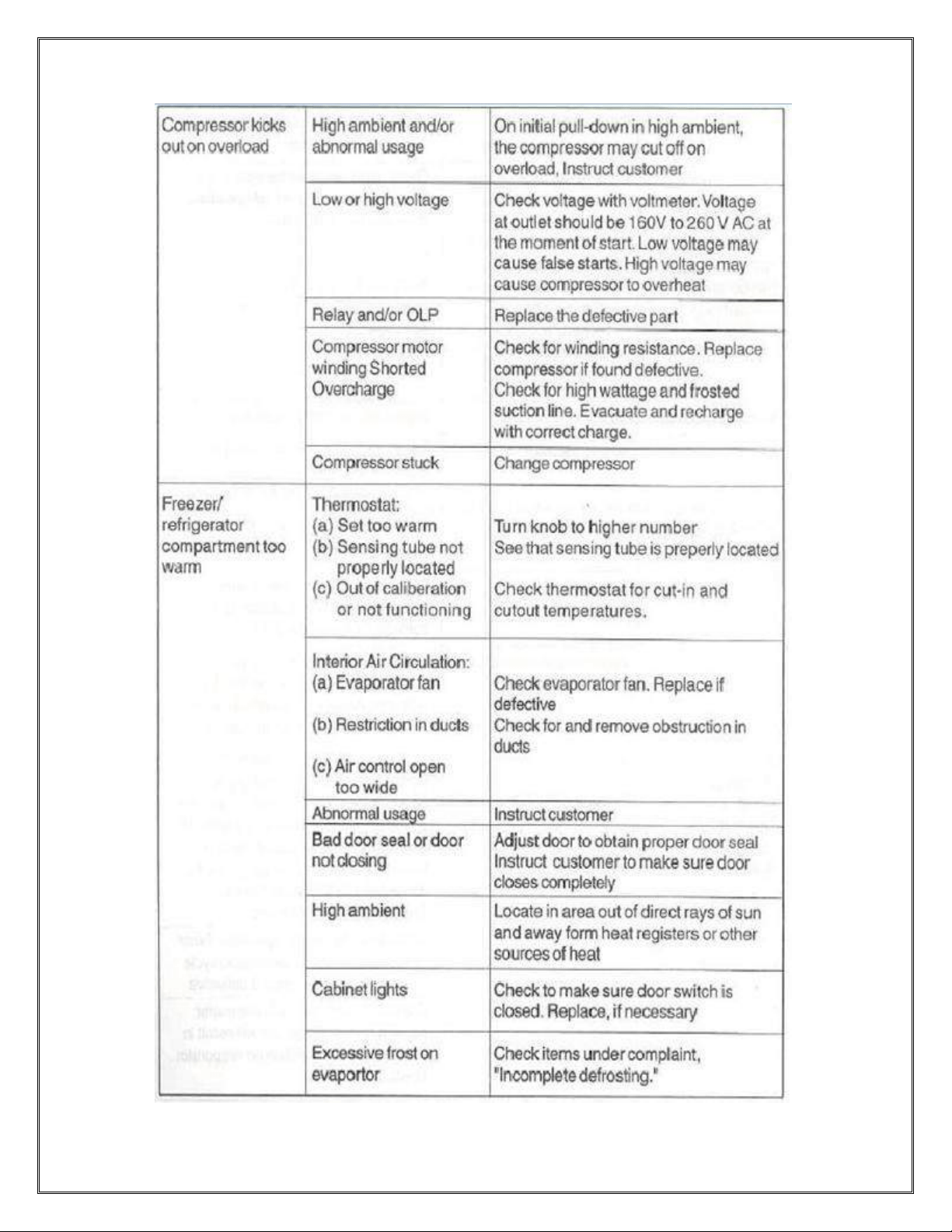 | Compressor kicks out on overload | High ambient and/or abnormal usage | On initial pull-down in high ambient, the compressor may cut off on overload, Instruct customer |
|---|---|---|
| | Low or high voltage | Check voltage with voltmeter. Voltage at outlet should be 160V to 260 V AC at the moment of start. Low voltage may cause false starts. High voltage may cause compressor to overheat |
| | Relay and/or OLP | Replace the defective part |
| | Compressor motor winding Shorted Overcharge | Check for winding resistance. Replace compressor if found defective. Check for high wattage and frosted suction line. Evacuate and recharge with correct charge. |
| | Compressor stuck | Change compressor |
| Freezer/ refrigerator compartment too warm | Thermostat: (a) Set too warm (b) Sensing tube not properly located (c) Out of caliberation or not functioning | Turn knob to higher number See that sensing tube is preperly located Check thermostat for cut-in and cutout temperatures. |
| | Interior Air Circulation: (a) Evaporator fan (b) Restriction in ducts (c) Air control open too wide | Check evaporator fan. Replace if defective Check for and remove obstruction in ducts |
| | Abnormal usage | Instruct customer |
| | Bad door seal or door not closing | Adjust door to obtain proper door seal Instruct customer to make sure door closes completely |
| | High ambient | Locate in area out of direct rays of sun and away form heat registers or other sources of heat |
| | Cabinet lights | Check to make sure door switch is closed. Replace, if necessary |
| | Excessive frost on evaportor | Check items under complaint, "Incomplete defrosting." |